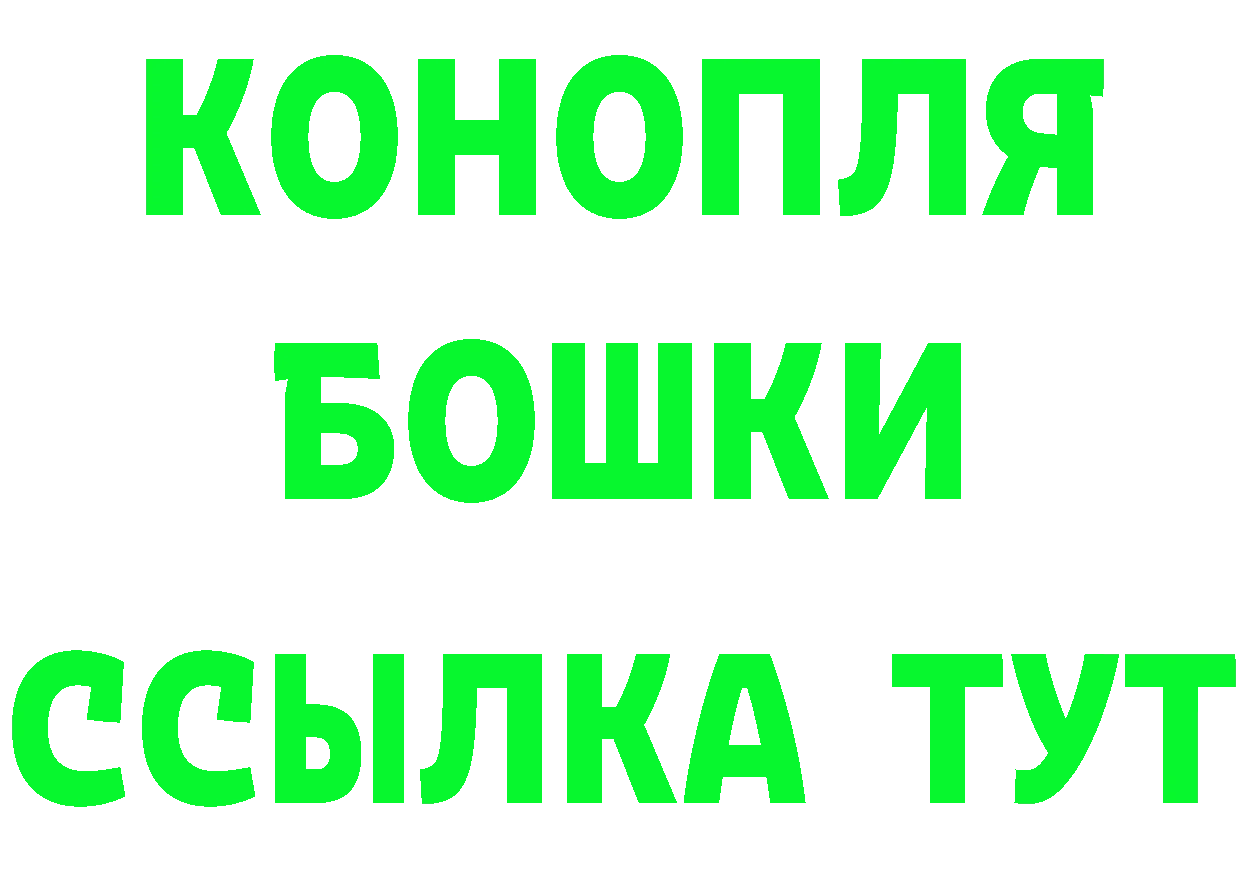 КОНОПЛЯ
БОШКИ
ССЫЛКА ТУТ